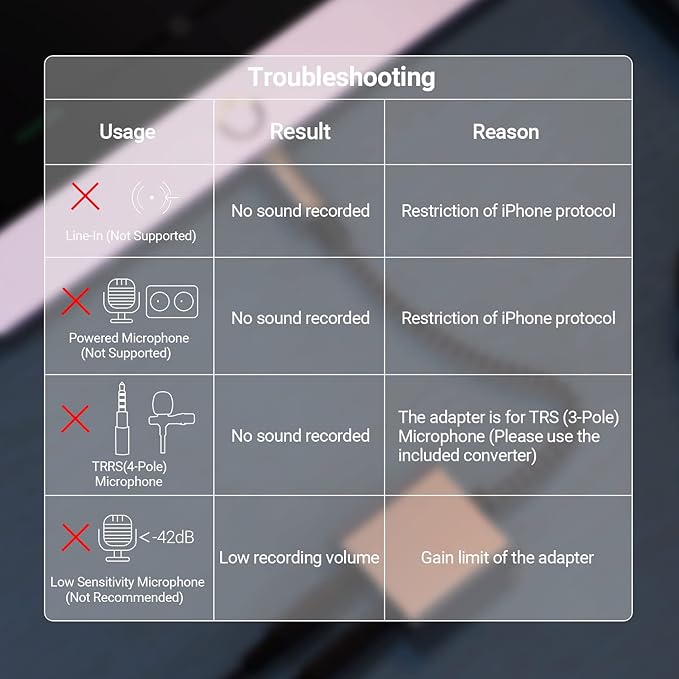 Troubleshooting

| Usage | Result | Reason |
|---|---|---|
| Line-In (Not Supported) | No sound recorded | Restriction of iPhone protocol |
| Powered Microphone (Not Supported) | No sound recorded | Restriction of iPhone protocol |
| TRRS(4-Pole) Microphone | No sound recorded | The adapter is for TRS (3-Pole) Microphone (Please use the included converter) |
| <-42dB Low Sensitivity Microphone (Not Recommended) | Low recording volume | Gain limit of the adapter |